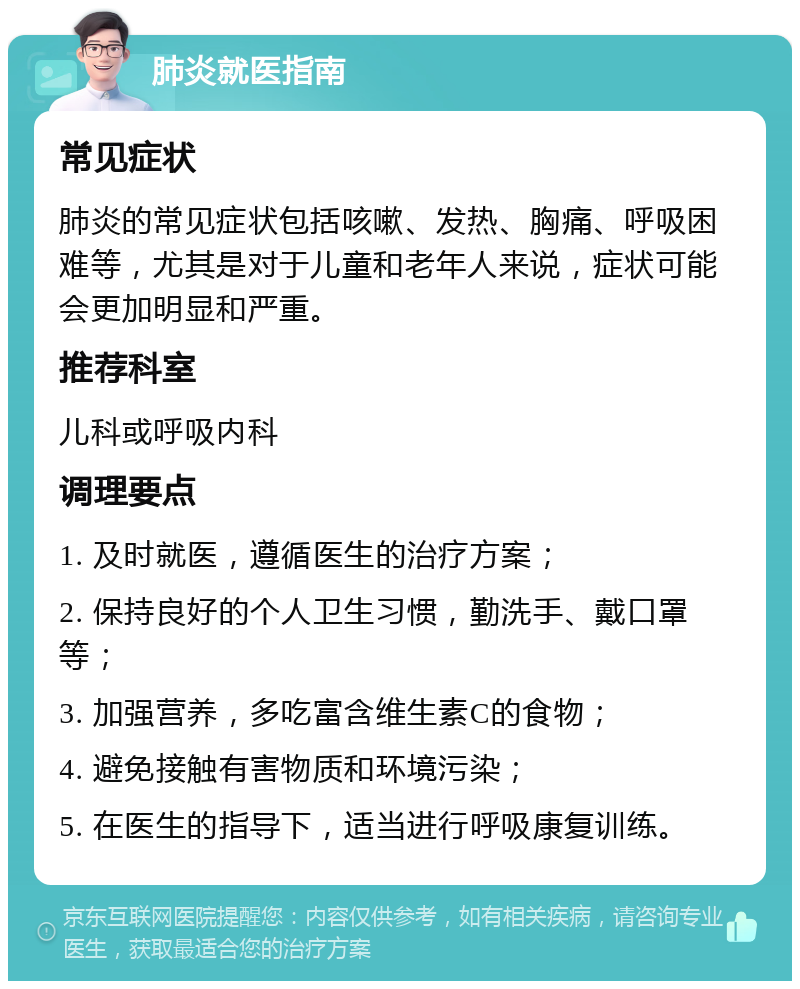 肺炎就医指南

常见症状

肺炎的常见症状包括咳嗽、发热、胸痛、呼吸困难等，尤其是对于儿童和老年人来说，症状可能会更加明显和严重。

推荐科室

儿科或呼吸内科

调理要点

1. 及时就医，遵循医生的治疗方案；

2. 保持良好的个人卫生习惯，勤洗手、戴口罩等；

3. 加强营养，多吃富含维生素C的食物；

4. 避免接触有害物质和环境污染；

5. 在医生的指导下，适当进行呼吸康复训练。

京东互联网医院提醒您：内容仅供参考，如有相关疾病，请咨询专业医生，获取最适合您的治疗方案